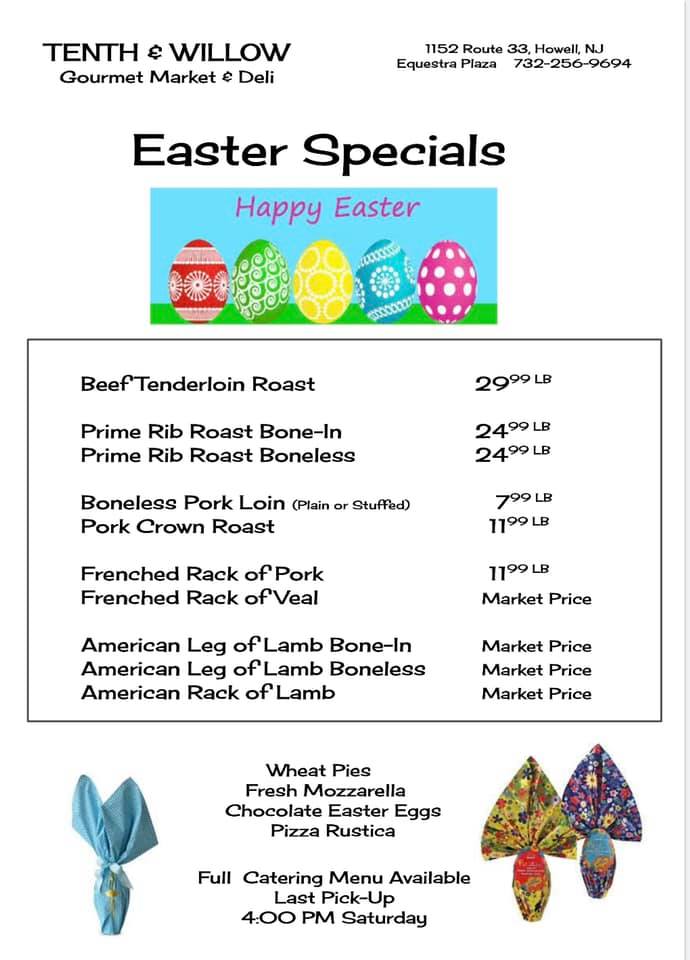 TENTH & WILLOW
Gourmet Market & Deli

1152 Route 33, Howell, NJ
Equestra Plaza 732-256-9694

Easter Specials

Happy Easter

| | |
|---|---|
| Beef Tenderloin Roast | $29^{99}$ LB |
| Prime Rib Roast Bone-In | $24^{99}$ LB |
| Prime Rib Roast Boneless | $24^{99}$ LB |
| Boneless Pork Loin (Plain or Stuffed) | $7^{99}$ LB |
| Pork Crown Roast | $11^{99}$ LB |
| Frenched Rack of Pork | $11^{99}$ LB |
| Frenched Rack of Veal | Market Price |
| American Leg of Lamb Bone-In | Market Price |
| American Leg of Lamb Boneless | Market Price |
| American Rack of Lamb | Market Price |

Wheat Pies
Fresh Mozzarella
Chocolate Easter Eggs
Pizza Rustica

Full Catering Menu Available
Last Pick-Up
4:00 PM Saturday